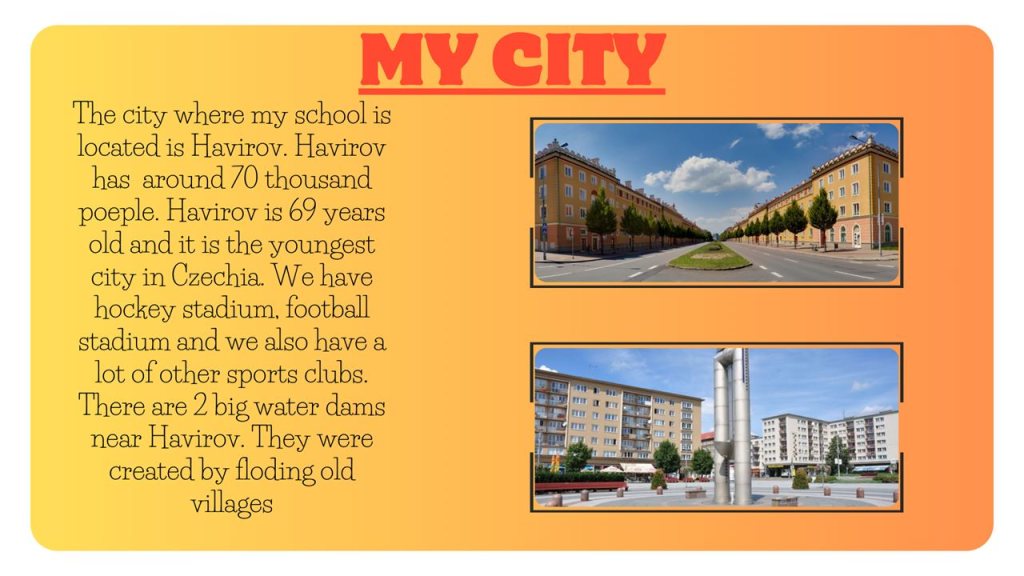 MY CITY

The city where my school is located is Havirov. Havirov has around 70 thousand poeple. Havirov is 69 years old and it is the youngest city in Czechia. We have hockey stadium, football stadium and we also have a lot of other sports clubs. There are 2 big water dams near Havirov. They were created by floding old villages